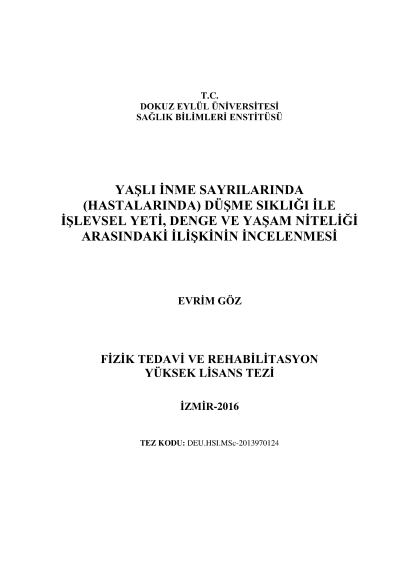 T.C.
DOKUZ EYLÜL ÜNİVERSİTESİ
SAĞLIK BİLİMLERİ ENSTİTÜSÜ

YAŞLI İNME SAYRILARINDA (HASTALARINDA) DÜŞME SIKLIĞI İLE İŞLEVSEL YETİ, DENGE VE YAŞAM NİTELİĞİ ARASINDAKİ İLİŞKİNİN İNCELENMESİ

EVRİM GÖZ

FİZİK TEDAVİ VE REHABİLİTASYON
YÜKSEK LİSANS TEZİ

İZMİR-2016

TEZ KODU: DEU.HSI.MSc-2013970124